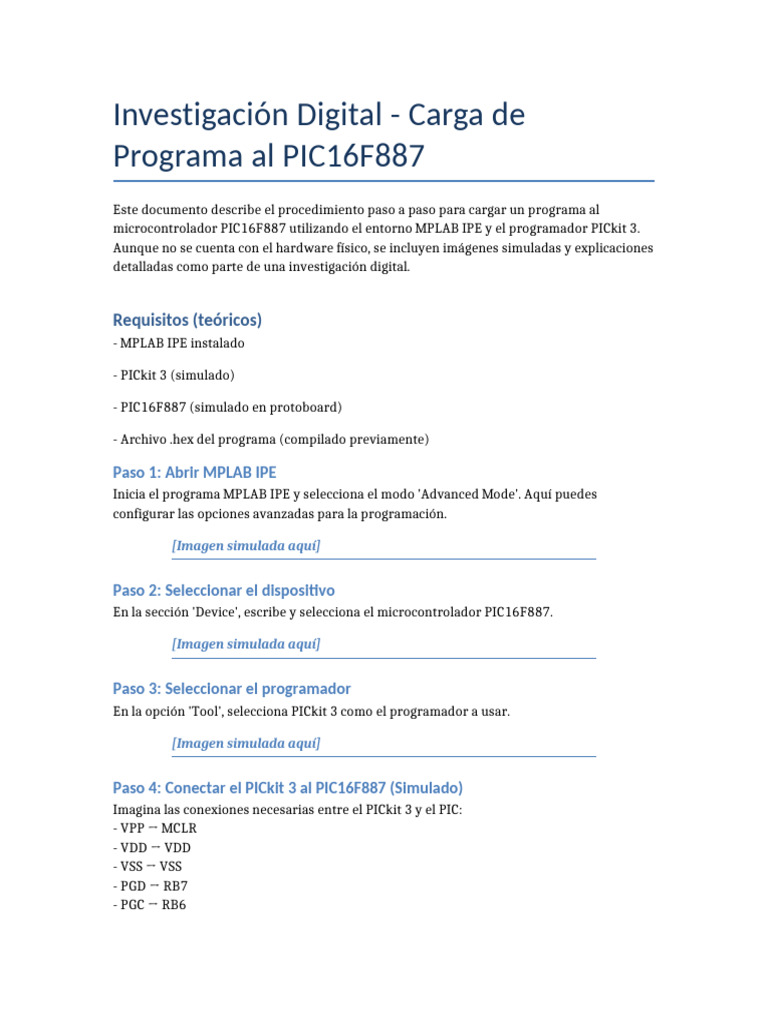 Investigación Digital - Carga de Programa al PIC16F887

Este documento describe el procedimiento paso a paso para cargar un programa al microcontrolador PIC16F887 utilizando el entorno MPLAB IPE y el programador PICkit 3. Aunque no se cuenta con el hardware físico, se incluyen imágenes simuladas y explicaciones detalladas como parte de una investigación digital.

Requisitos (teóricos)

- MPLAB IPE instalado

- PICkit 3 (simulado)

- PIC16F887 (simulado en protoboard)

- Archivo .hex del programa (compilado previamente)

Paso 1: Abrir MPLAB IPE

Inicia el programa MPLAB IPE y selecciona el modo 'Advanced Mode'. Aquí puedes configurar las opciones avanzadas para la programación.

[Imagen simulada aquí]

Paso 2: Seleccionar el dispositivo

En la sección 'Device', escribe y selecciona el microcontrolador PIC16F887.

[Imagen simulada aquí]

Paso 3: Seleccionar el programador

En la opción 'Tool', selecciona PICkit 3 como el programador a usar.

[Imagen simulada aquí]

Paso 4: Conectar el PICkit 3 al PIC16F887 (Simulado)

Imagina las conexiones necesarias entre el PICkit 3 y el PIC:
- VPP → MCLR
- VDD → VDD
- VSS → VSS
- PGD → RB7
- PGC → RB6